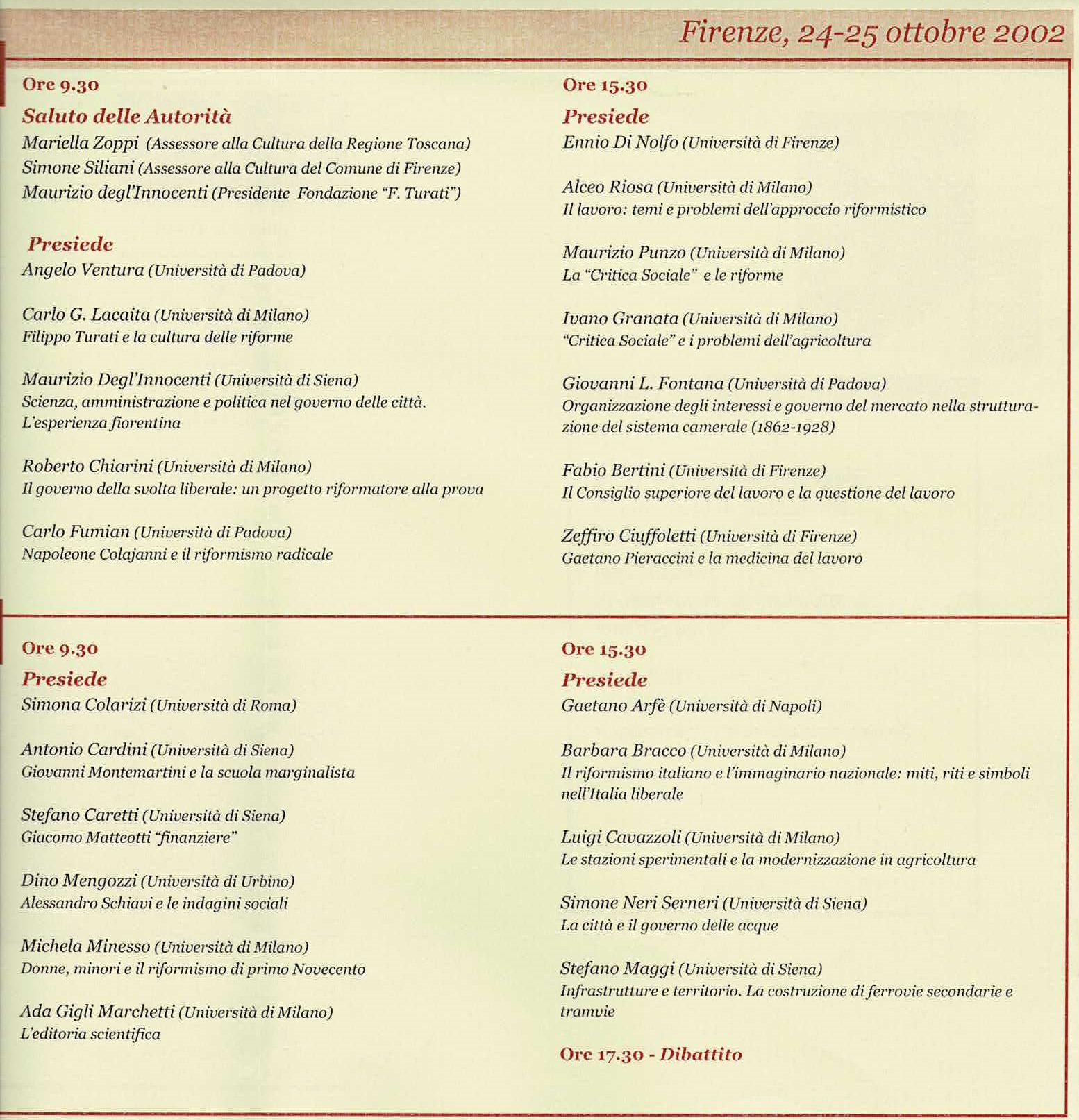 Firenze, 24-25 ottobre 2002

Ore 9.30

Saluto delle Autorità

Mariella Zoppi (Assessore alla Cultura della Regione Toscana)
Simone Siliani (Assessore alla Cultura del Comune di Firenze)
Maurizio degl'Innocenti (Presidente Fondazione "F. Turati")

Presiede

Angelo Ventura (Università di Padova)

Carlo G. Lacaita (Università di Milano)
Filippo Turati e la cultura delle riforme

Maurizio Degl'Innocenti (Università di Siena)
Scienza, amministrazione e politica nel governo delle città. L'esperienza fiorentina

Roberto Chiarini (Università di Milano)
Il governo della svolta liberale: un progetto riformatore alla prova

Carlo Fumian (Università di Padova)
Napoleone Colajanni e il riformismo radicale

Ore 15.30

Presiede

Ennio Di Nolfo (Università di Firenze)

Alceo Riosa (Università di Milano)
Il lavoro: temi e problemi dell'approccio riformistico

Maurizio Punzo (Università di Milano)
La "Critica Sociale" e le riforme

Ivano Granata (Università di Milano)
"Critica Sociale" e i problemi dell'agricoltura

Giovanni L. Fontana (Università di Padova)
Organizzazione degli interessi e governo del mercato nella strutturazione del sistema camerale (1862-1928)

Fabio Bertini (Università di Firenze)
Il Consiglio superiore del lavoro e la questione del lavoro

Zeffiro Ciuffoletti (Università di Firenze)
Gaetano Pieraccini e la medicina del lavoro

Ore 9.30

Presiede

Simona Colarizi (Università di Roma)

Antonio Cardini (Università di Siena)
Giovanni Montemartini e la scuola marginalista

Stefano Caretti (Università di Siena)
Giacomo Matteotti "finanziere"

Dino Mengozzi (Università di Urbino)
Alessandro Schiavi e le indagini sociali

Michela Minesso (Università di Milano)
Donne, minori e il riformismo di primo Novecento

Ada Gigli Marchetti (Università di Milano)
L'editoria scientifica

Ore 15.30

Presiede

Gaetano Arfè (Università di Napoli)

Barbara Bracco (Università di Milano)
Il riformismo italiano e l'immaginario nazionale: miti, riti e simboli nell'Italia liberale

Luigi Cavazzoli (Università di Milano)
Le stazioni sperimentali e la modernizzazione in agricoltura

Simone Neri Serneri (Università di Siena)
La città e il governo delle acque

Stefano Maggi (Università di Siena)
Infrastrutture e territorio. La costruzione di ferrovie secondarie e tramvie

Ore 17.30 - Dibattito